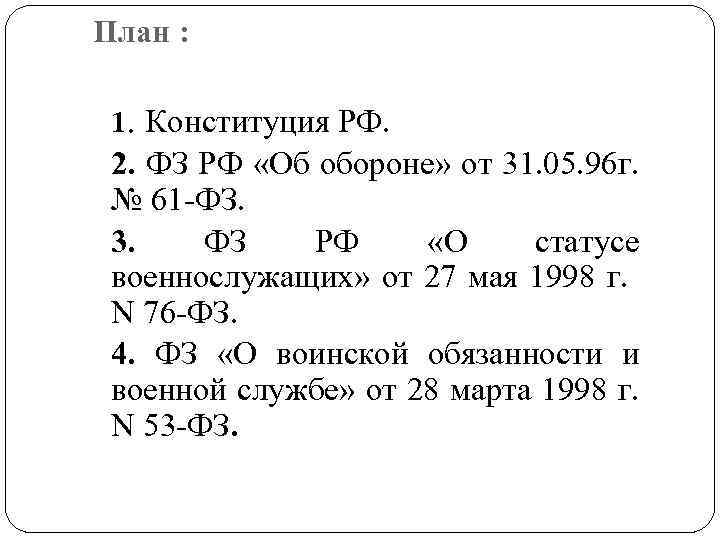 План :

1. Конституция РФ.

2. ФЗ РФ «Об обороне» от 31.05.96г. № 61-ФЗ.

3. ФЗ РФ «О статусе военнослужащих» от 27 мая 1998 г. N 76-ФЗ.

4. ФЗ «О воинской обязанности и военной службе» от 28 марта 1998 г. N 53-ФЗ.